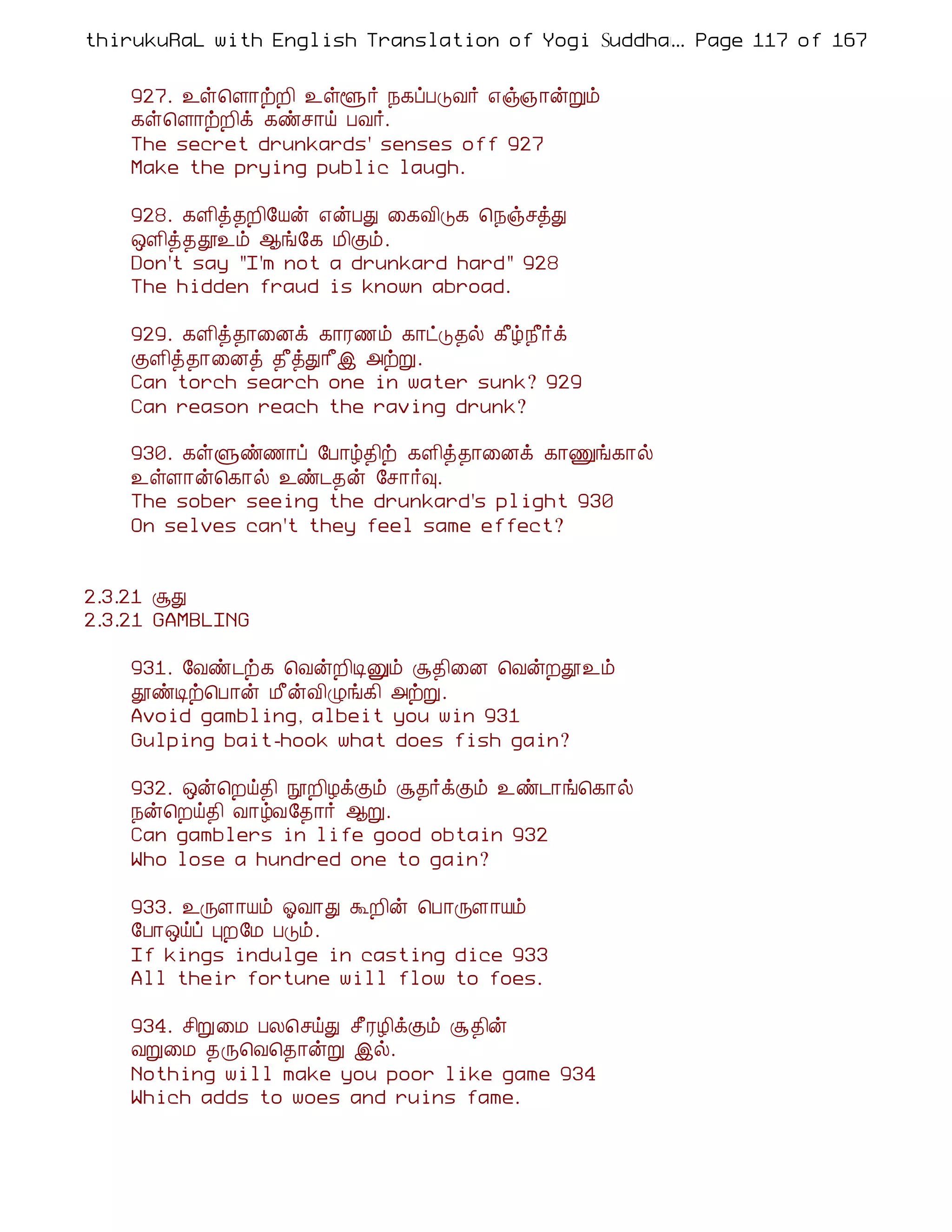 thirukuRaL with English Translation of Yogi Suddha... Page 117 of 167

927. உள்ளொற்றி உள்ளூர் நகப்படுவர் எஞ்ஞான்றும்
கள்ளொற்றிக் கண்சாய் பவர்.
The secret drunkards' senses off 927
Make the prying public laugh.

928. களித்தறியேன் என்பது கைவிடுக நெஞ்சத்து
ஒளித்ததூஉம் ஆங்கே மிகும்.
Don't say "I'm not a drunkard hard" 928
The hidden fraud is known abroad.

929. களித்தானைக் காரணம் காட்டுதல் கீழ்நீர்க்
குளித்தானைத் தீத்துரீஇ அற்று.
Can torch search one in water sunk? 929
Can reason reach the raving drunk?

930. கள்ளுண்ணாப் போழ்திற் களித்தானைக் காணுங்கால்
உள்ளான்கொல் உண்டதன் சோர்வு.
The sober seeing the drunkard's plight 930
On selves can't they feel same effect?

2.3.21 சூது
2.3.21 GAMBLING

931. வேண்டற்க வென்றிடினும் சூதினை வென்றதூஉம்
தூண்டிற்பொன் மீன்விழுங்கி அற்று.
Avoid gambling, albeit you win 931
Gulping bait-hook what does fish gain?

932. ஒன்றெய்தி நூறிழக்கும் சூதர்க்கும் உண்டாங்கொல்
நன்றெய்தி வாழ்வதோர் ஆறு.
Can gamblers in life good obtain 932
Who lose a hundred one to gain?

933. உருளாயம் ஓவாது கூறின் பொருளாயம்
போஒய்ப் புறமே படும்.
If kings indulge in casting dice 933
All their fortune will flow to foes.

934. சிறுமை பலசெய்து சீரழிக்கும் சூதின்
வறுமை தருவதொன்று இல்.
Nothing will make you poor like game 934
Which adds to woes and ruins fame.